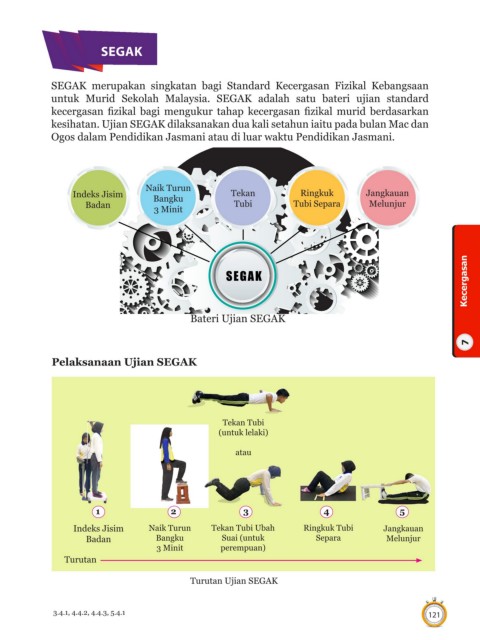 SEGAK

SEGAK merupakan singkatan bagi Standard Kecergasan Fizikal Kebangsaan untuk Murid Sekolah Malaysia. SEGAK adalah satu bateri ujian standard kecergasan fizikal bagi mengukur tahap kecergasan fizikal murid berdasarkan kesihatan. Ujian SEGAK dilaksanakan dua kali setahun iaitu pada bulan Mac dan Ogos dalam Pendidikan Jasmani atau di luar waktu Pendidikan Jasmani.

Indeks Jisim Badan

Naik Turun Bangku 3 Minit

Tekan Tubi

Ringkuk Tubi Separa

Jangkauan Melunjur

SEGAK

Bateri Ujian SEGAK

7 Kecergasan

Pelaksanaan Ujian SEGAK

Tekan Tubi (untuk lelaki)

atau

1 Indeks Jisim Badan

2 Naik Turun Bangku 3 Minit

3 Tekan Tubi Ubah Suai (untuk perempuan)

4 Ringkuk Tubi Separa

5 Jangkauan Melunjur

Turutan

Turutan Ujian SEGAK

3.4.1, 4.4.2, 4.4.3, 5.4.1

121